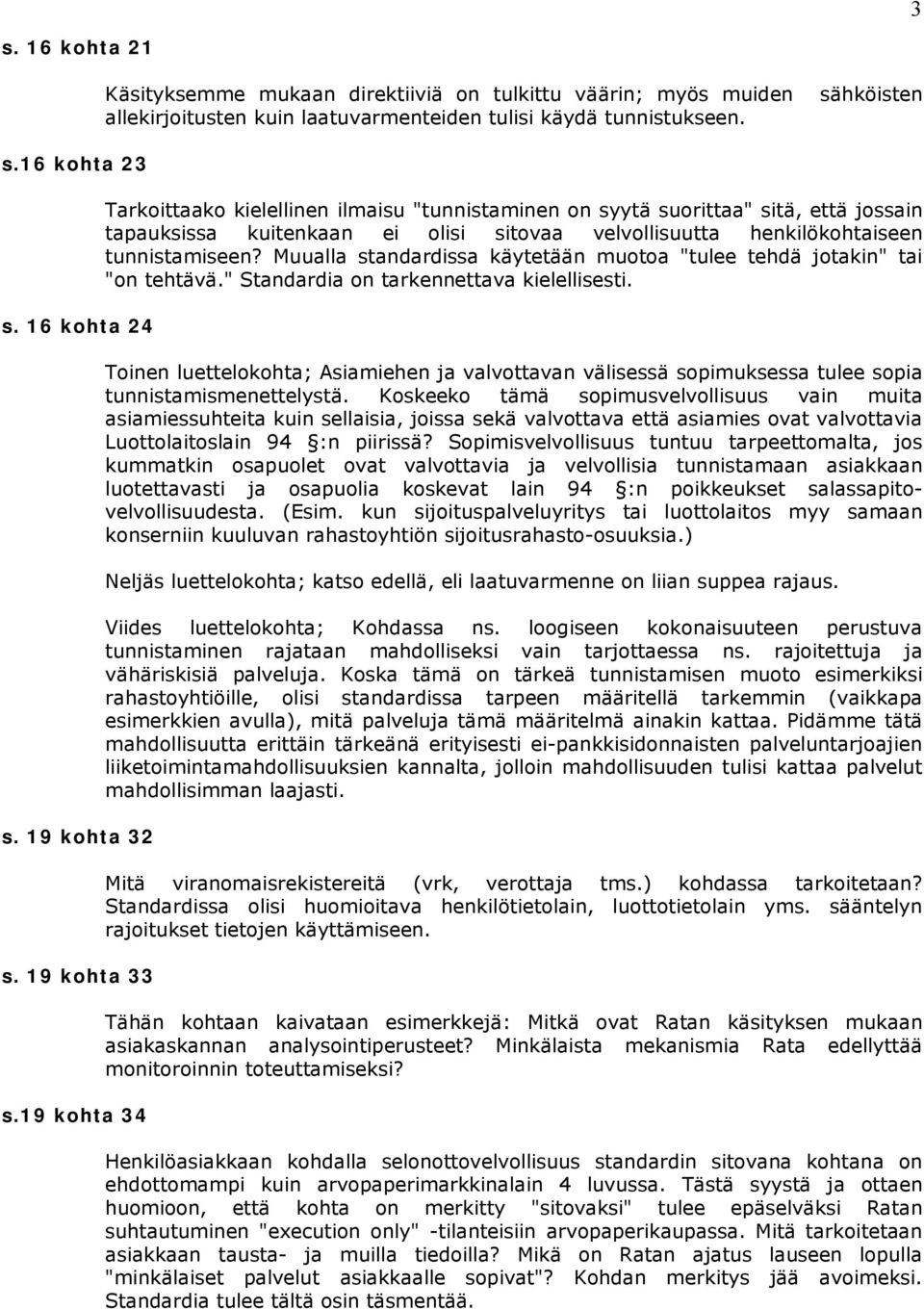 3

s. 16 kohta 21

Käsityksemme mukaan direktiiviä on tulkittu väärin; myös muiden sähköisten allekirjoitusten kuin laatuvarmenteiden tulisi käydä tunnistukseen.

s.16 kohta 23

Tarkoittaako kielellinen ilmaisu "tunnistaminen on syytä suorittaa" sitä, että jossain tapauksissa kuitenkaan ei olisi sitovaa velvollisuutta henkilökohtaiseen tunnistamiseen? Muualla standardissa käytetään muotoa "tulee tehdä jotakin" tai "on tehtävä." Standardia on tarkennettava kielellisesti.

s. 16 kohta 24

Toinen luettelokohta; Asiamiehen ja valvottavan välisessä sopimuksessa tulee sopia tunnistamismenettelystä. Koskeeko tämä sopimusvelvollisuus vain muita asiamiessuhteita kuin sellaisia, joissa sekä valvottava että asiamies ovat valvottavia Luottolaitoslain 94 :n piirissä? Sopimisvelvollisuus tuntuu tarpeettomalta, jos kummatkin osapuolet ovat valvottavia ja velvollisia tunnistamaan asiakkaan luotettavasti ja osapuolia koskevat lain 94 :n poikkeukset salassapitovelvollisuudesta. (Esim. kun sijoituspalveluyritys tai luottolaitos myy samaan konserniin kuuluvan rahastoyhtiön sijoitusrahasto-osuuksia.)

Neljäs luettelokohta; katso edellä, eli laatuvarmenne on liian suppea rajaus.

Viides luettelokohta; Kohdassa ns. loogiseen kokonaisuuteen perustuva tunnistaminen rajataan mahdolliseksi vain tarjottaessa ns. rajoitettuja ja vähäriskisiä palveluja. Koska tämä on tärkeä tunnistamisen muoto esimerkiksi rahastoyhtiöille, olisi standardissa tarpeen määritellä tarkemmin (vaikkapa esimerkkien avulla), mitä palveluja tämä määritelmä ainakin kattaa. Pidämme tätä mahdollisuutta erittäin tärkeänä erityisesti ei-pankkisidonnaisten palveluntarjoajien liiketoimintamahdollisuuksien kannalta, jolloin mahdollisuuden tulisi kattaa palvelut mahdollisimman laajasti.

s. 19 kohta 32

Mitä viranomaisrekistereitä (vrk, verottaja tms.) kohdassa tarkoitetaan? Standardissa olisi huomioitava henkilötietolain, luottotietolain yms. sääntelyn rajoitukset tietojen käyttämiseen.

s. 19 kohta 33

Tähän kohtaan kaivataan esimerkkejä: Mitkä ovat Ratan käsityksen mukaan asiakaskannan analysointiperusteet? Minkälaista mekanismia Rata edellyttää monitoroinnin toteuttamiseksi?

s.19 kohta 34

Henkilöasiakkaan kohdalla selonottovelvollisuus standardin sitovana kohtana on ehdottomampi kuin arvopaperimarkkinalain 4 luvussa. Tästä syystä ja ottaen huomioon, että kohta on merkitty "sitovaksi" tulee epäselväksi Ratan suhtautuminen "execution only" -tilanteisiin arvopaperikaupassa. Mitä tarkoitetaan asiakkaan tausta- ja muilla tiedoilla? Mikä on Ratan ajatus lauseen lopulla "minkälaiset palvelut asiakkaalle sopivat"? Kohdan merkitys jää avoimeksi. Standardia tulee tältä osin täsmentää.